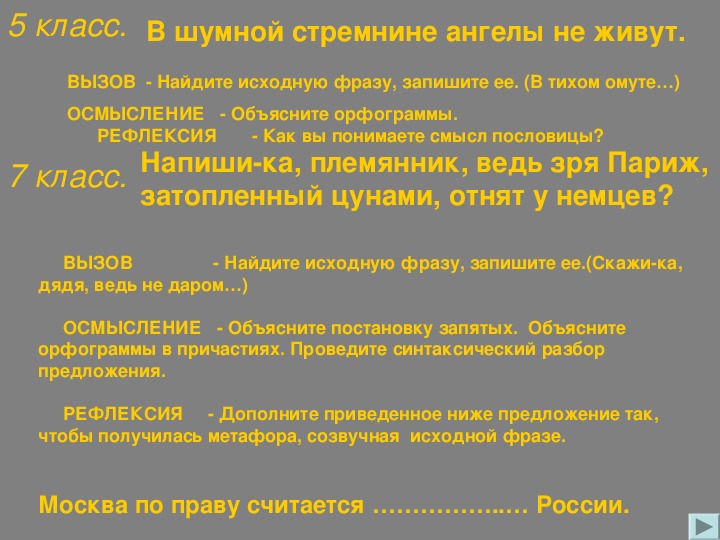 5 класс. В шумной стремнине ангелы не живут.

ВЫЗОВ - Найдите исходную фразу, запишите ее. (В тихом омуте…)

ОСМЫСЛЕНИЕ - Объясните орфограммы.

РЕФЛЕКСИЯ - Как вы понимаете смысл пословицы?

7 класс. Напиши-ка, племянник, ведь зря Париж, затопленный цунами, отнят у немцев?

ВЫЗОВ - Найдите исходную фразу, запишите ее.(Скажи-ка, дядя, ведь не даром…)

ОСМЫСЛЕНИЕ - Объясните постановку запятых. Объясните орфограммы в причастиях. Проведите синтаксический разбор предложения.

РЕФЛЕКСИЯ - Дополните приведенное ниже предложение так, чтобы получилась метафора, созвучная исходной фразе.

Москва по праву считается ……………..… России.